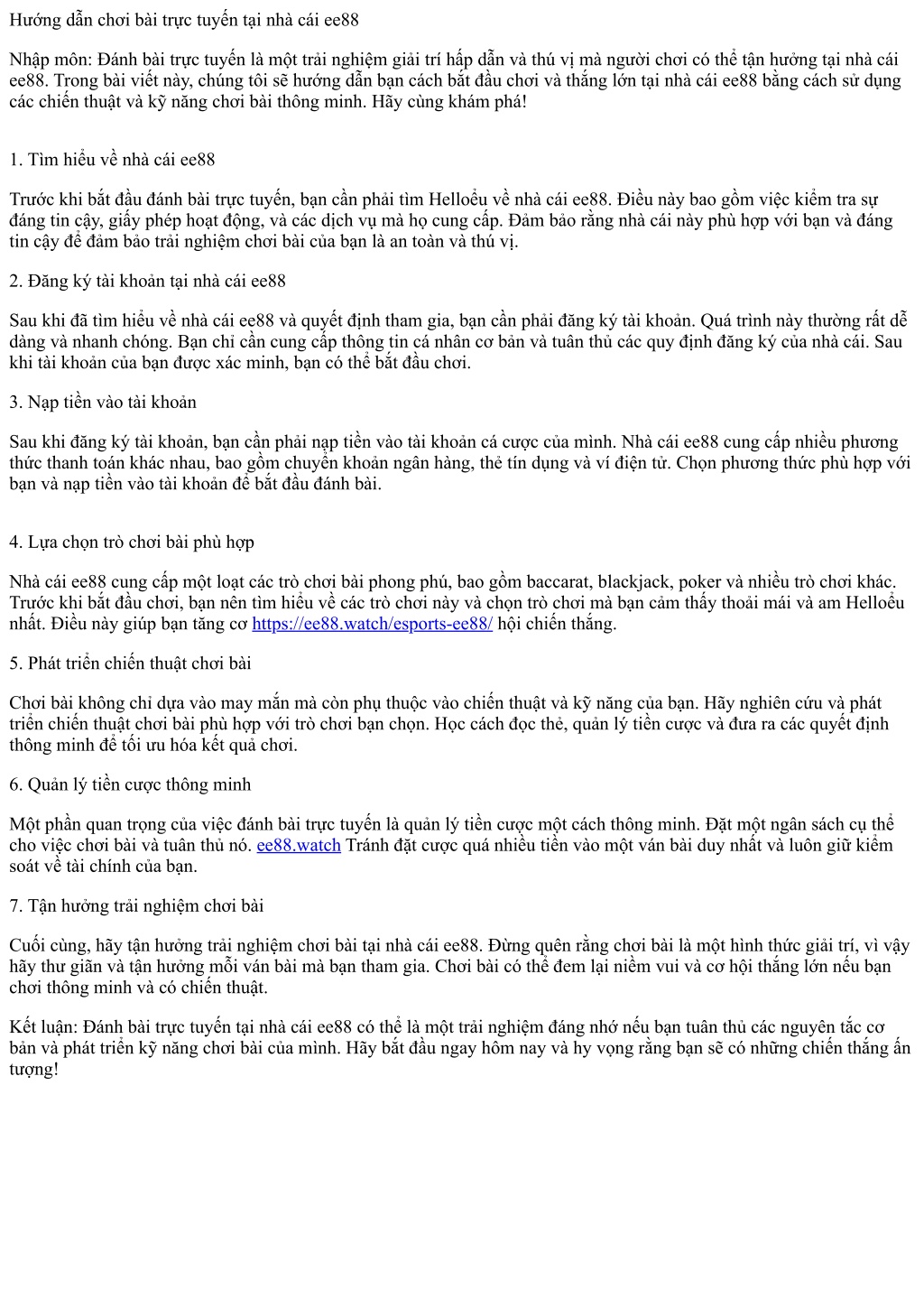 Hướng dẫn chơi bài trực tuyến tại nhà cái ee88

Nhập môn: Đánh bài trực tuyến là một trải nghiệm giải trí hấp dẫn và thú vị mà người chơi có thể tận hưởng tại nhà cái ee88. Trong bài viết này, chúng tôi sẽ hướng dẫn bạn cách bắt đầu chơi và thắng lớn tại nhà cái ee88 bằng cách sử dụng các chiến thuật và kỹ năng chơi bài thông minh. Hãy cùng khám phá!

1. Tìm hiểu về nhà cái ee88

Trước khi bắt đầu đánh bài trực tuyến, bạn cần phải tìm Helloểu về nhà cái ee88. Điều này bao gồm việc kiểm tra sự đáng tin cậy, giấy phép hoạt động, và các dịch vụ mà họ cung cấp. Đảm bảo rằng nhà cái này phù hợp với bạn và đáng tin cậy để đảm bảo trải nghiệm chơi bài của bạn là an toàn và thú vị.

2. Đăng ký tài khoản tại nhà cái ee88

Sau khi đã tìm hiểu về nhà cái ee88 và quyết định tham gia, bạn cần phải đăng ký tài khoản. Quá trình này thường rất dễ dàng và nhanh chóng. Bạn chỉ cần cung cấp thông tin cá nhân cơ bản và tuân thủ các quy định đăng ký của nhà cái. Sau khi tài khoản của bạn được xác minh, bạn có thể bắt đầu chơi.

3. Nạp tiền vào tài khoản

Sau khi đăng ký tài khoản, bạn cần phải nạp tiền vào tài khoản cá cược của mình. Nhà cái ee88 cung cấp nhiều phương thức thanh toán khác nhau, bao gồm chuyển khoản ngân hàng, thẻ tín dụng và ví điện tử. Chọn phương thức phù hợp với bạn và nạp tiền vào tài khoản để bắt đầu đánh bài.

4. Lựa chọn trò chơi bài phù hợp

Nhà cái ee88 cung cấp một loạt các trò chơi bài phong phú, bao gồm baccarat, blackjack, poker và nhiều trò chơi khác. Trước khi bắt đầu chơi, bạn nên tìm hiểu về các trò chơi này và chọn trò chơi mà bạn cảm thấy thoải mái và am Helloểu nhất. Điều này giúp bạn tăng cơ https://ee88.watch/esports-ee88/ hội chiến thắng.

5. Phát triển chiến thuật chơi bài

Chơi bài không chỉ dựa vào may mắn mà còn phụ thuộc vào chiến thuật và kỹ năng của bạn. Hãy nghiên cứu và phát triển chiến thuật chơi bài phù hợp với trò chơi bạn chọn. Học cách đọc thẻ, quản lý tiền cược và đưa ra các quyết định thông minh để tối ưu hóa kết quả chơi.

6. Quản lý tiền cược thông minh

Một phần quan trọng của việc đánh bài trực tuyến là quản lý tiền cược một cách thông minh. Đặt một ngân sách cụ thể cho việc chơi bài và tuân thủ nó. ee88.watch Tránh đặt cược quá nhiều tiền vào một ván bài duy nhất và luôn giữ kiểm soát về tài chính của bạn.

7. Tận hưởng trải nghiệm chơi bài

Cuối cùng, hãy tận hưởng trải nghiệm chơi bài tại nhà cái ee88. Đừng quên rằng chơi bài là một hình thức giải trí, vì vậy hãy thư giãn và tận hưởng mỗi ván bài mà bạn tham gia. Chơi bài có thể đem lại niềm vui và cơ hội thắng lớn nếu bạn chơi thông minh và có chiến thuật.

Kết luận: Đánh bài trực tuyến tại nhà cái ee88 có thể là một trải nghiệm đáng nhớ nếu bạn tuân thủ các nguyên tắc cơ bản và phát triển kỹ năng chơi bài của mình. Hãy bắt đầu ngay hôm nay và hy vọng rằng bạn sẽ có những chiến thắng ấn tượng!